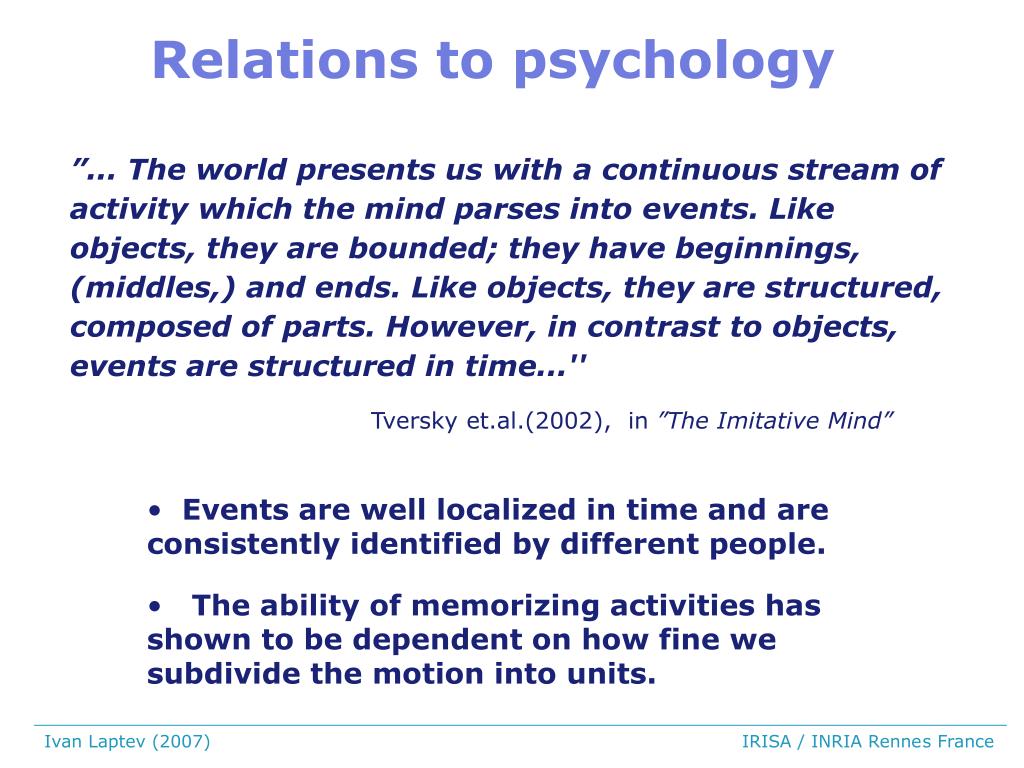 Relations to psychology

”... The world presents us with a continuous stream of activity which the mind parses into events. Like objects, they are bounded; they have beginnings, (middles,) and ends. Like objects, they are structured, composed of parts. However, in contrast to objects, events are structured in time...''

Tversky et.al.(2002), in ”The Imitative Mind”

• Events are well localized in time and are consistently identified by different people.

• The ability of memorizing activities has shown to be dependent on how fine we subdivide the motion into units.

Ivan Laptev (2007)

IRISA / INRIA Rennes France